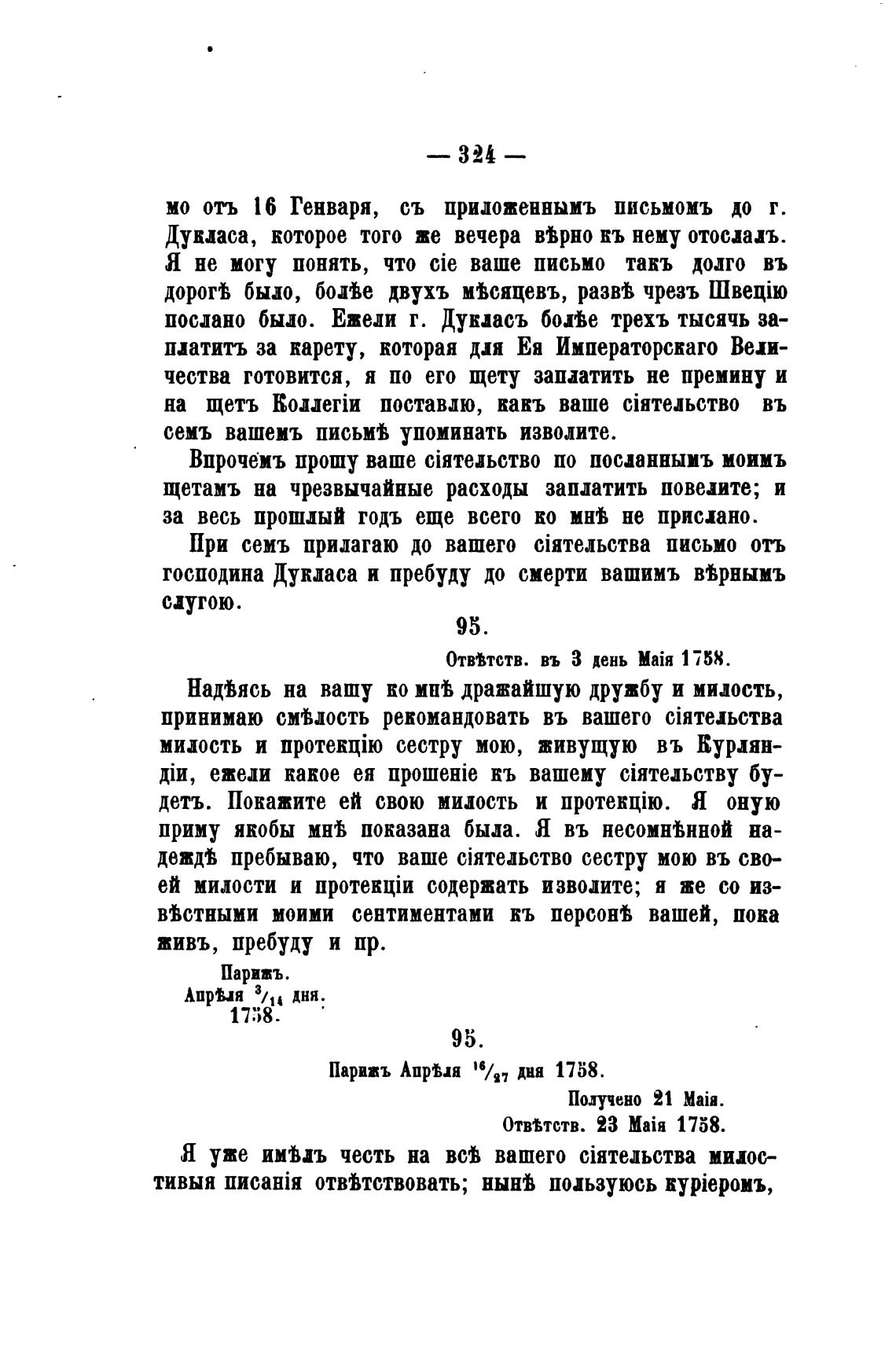 — 324 —

мо отъ 16 Генваря, съ приложеннымъ письмомъ до г. Дукласа, которое того же вечера вѣрно къ нему отослалъ. Я не могу понять, что сіе ваше письмо такъ долго въ дорогѣ было, болѣе двухъ мѣсяцевъ, развѣ чрезъ Швецію послано было. Ежели г. Дукласъ болѣе трехъ тысячь заплатитъ за карету, которая для Ея Императорскаго Величества готовится, я по его щету заплатить не премину и на щетъ Коллегіи поставлю, какъ ваше сіятельство въ семъ вашемъ письмѣ упоминать изволите.

Впрочемъ прошу ваше сіятельство по посланнымъ моимъ щетамъ на чрезвычайные расходы заплатить повелите; и за весь прошлый годъ еще всего ко мнѣ не прислано.

При семъ прилагаю до вашего сіятельства письмо отъ господина Дукласа и пребуду до смерти вашимъ вѣрнымъ слугою.

95.

Отвѣтств. въ 3 день Маія 1758.

Надѣясь на вашу ко мнѣ дражайшую дружбу и милость, принимаю смѣлость рекомандовать въ вашего сіятельства милость и протекцію сестру мою, живущую въ Курляндіи, ежели какое ея прошеніе къ вашему сіятельству будетъ. Покажите ей свою милость и протекцію. Я оную приму якобы мнѣ показана была. Я въ несомнѣнной надеждѣ пребываю, что ваше сіятельство сестру мою въ своей милости и протекціи содержать изволите; я же со извѣстными моими сентиментами къ персонѣ вашей, пока живъ, пребуду и пр.

Парижъ.
Апрѣля $^{3}/_{14}$ дня.
1758.

95.

Парижъ Апрѣля $^{16}/_{27}$ дня 1758.

Получено 21 Маія.
Отвѣтств. 23 Маія 1758.

Я уже имѣлъ честь на всѣ вашего сіятельства милостивыя писанія отвѣтствовать; нынѣ пользуюсь куріеромъ,